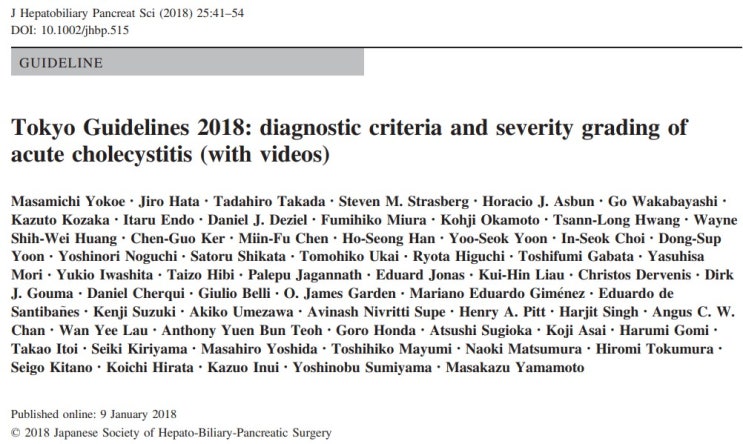 J Hepatobiliary Pancreat Sci (2018) 25:41–54
DOI: 10.1002/jhbp.515

GUIDELINE

Tokyo Guidelines 2018: diagnostic criteria and severity grading of acute cholecystitis (with videos)

Masamichi Yokoe · Jiro Hata · Tadahiro Takada · Steven M. Strasberg · Horacio J. Asbun · Go Wakabayashi · Kazuto Kozaka · Itaru Endo · Daniel J. Deziel · Fumihiko Miura · Kohji Okamoto · Tsann-Long Hwang · Wayne Shih-Wei Huang · Chen-Guo Ker · Miin-Fu Chen · Ho-Seong Han · Yoo-Seok Yoon · In-Seok Choi · Dong-Sup Yoon · Yoshinori Noguchi · Satoru Shikata · Tomohiko Ukai · Ryota Higuchi · Toshifumi Gabata · Yasuhisa Mori · Yukio Iwashita · Taizo Hibi · Palepu Jagannath · Eduard Jonas · Kui-Hin Liau · Christos Dervenis · Dirk J. Gouma · Daniel Cherqui · Giulio Belli · O. James Garden · Mariano Eduardo Giménez · Eduardo de Santibañes · Kenji Suzuki · Akiko Umezawa · Avinash Nivritti Supe · Henry A. Pitt · Harjit Singh · Angus C. W. Chan · Wan Yee Lau · Anthony Yuen Bun Teoh · Goro Honda · Atsushi Sugioka · Koji Asai · Harumi Gomi · Takao Itoi · Seiki Kiriyama · Masahiro Yoshida · Toshihiko Mayumi · Naoki Matsumura · Hiromi Tokumura · Seigo Kitano · Koichi Hirata · Kazuo Inui · Yoshinobu Sumiyama · Masakazu Yamamoto

Published online: 9 January 2018
© 2018 Japanese Society of Hepato-Biliary-Pancreatic Surgery